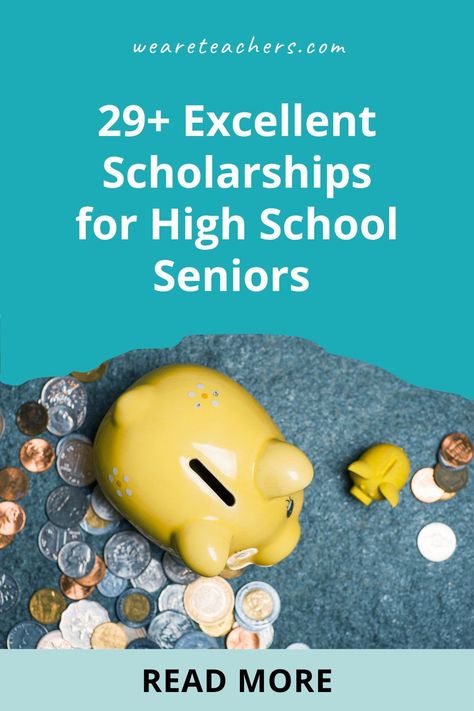 weareteachers.com

29+ Excellent Scholarships for High School Seniors

READ MORE